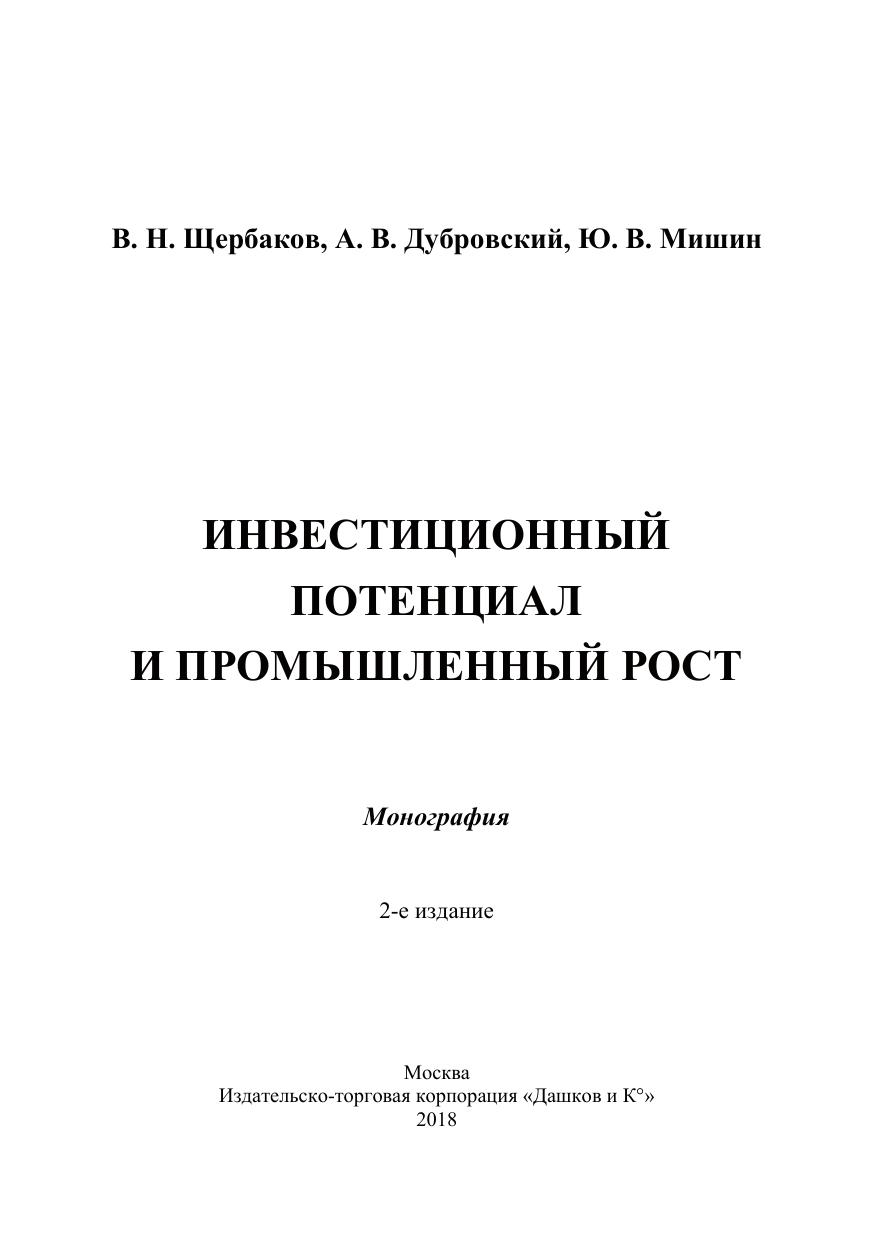 В. Н. Щербаков, А. В. Дубровский, Ю. В. Мишин

ИНВЕСТИЦИОННЫЙ ПОТЕНЦИАЛ И ПРОМЫШЛЕННЫЙ РОСТ

Монография

2-е издание

Москва
Издательско-торговая корпорация «Дашков и К°»
2018